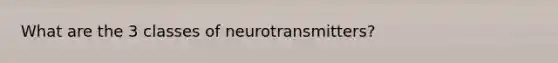 What are the 3 classes of neurotransmitters?